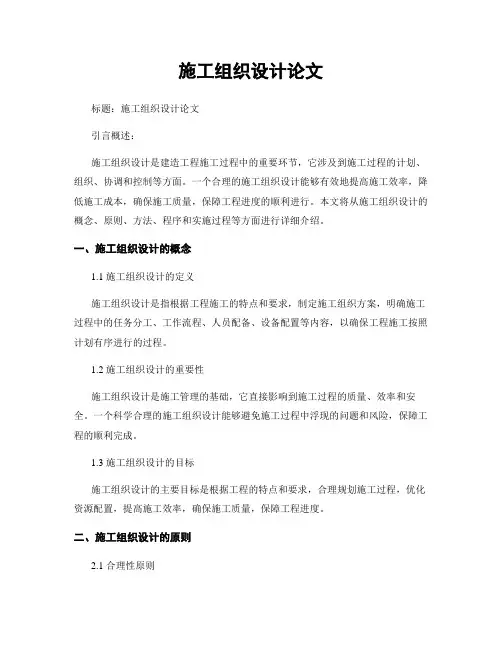 施工组织设计论文

标题：施工组织设计论文

引言概述：

施工组织设计是建造工程施工过程中的重要环节，它涉及到施工过程的计划、组织、协调和控制等方面。一个合理的施工组织设计能够有效地提高施工效率，降低施工成本，确保施工质量，保障工程进度的顺利进行。本文将从施工组织设计的概念、原则、方法、程序和实施过程等方面进行详细介绍。

一、施工组织设计的概念

1.1 施工组织设计的定义

施工组织设计是指根据工程施工的特点和要求，制定施工组织方案，明确施工过程中的任务分工、工作流程、人员配备、设备配置等内容，以确保工程施工按照计划有序进行的过程。

1.2 施工组织设计的重要性

施工组织设计是施工管理的基础，它直接影响到施工过程的质量、效率和安全。一个科学合理的施工组织设计能够避免施工过程中浮现的问题和风险，保障工程的顺利完成。

1.3 施工组织设计的目标

施工组织设计的主要目标是根据工程的特点和要求，合理规划施工过程，优化资源配置，提高施工效率，确保施工质量，保障工程进度。

二、施工组织设计的原则

2.1 合理性原则